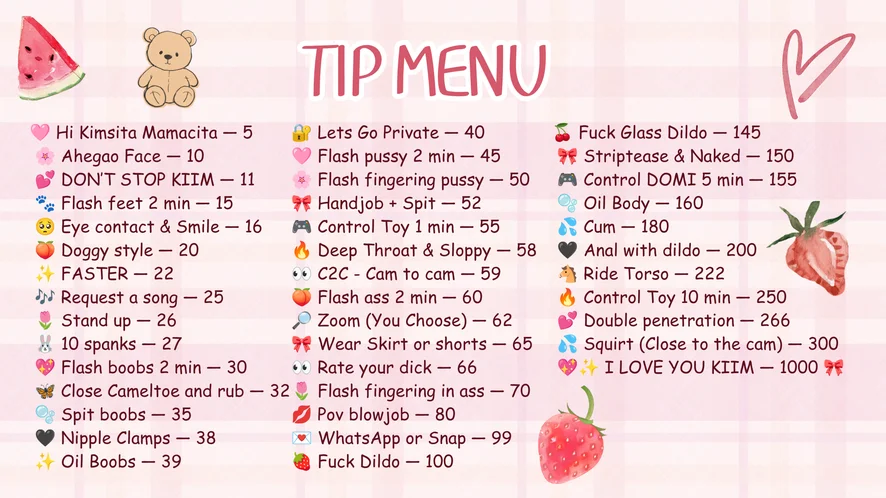 TIP MENU

🩷 Hi Kimsita Mamacita — 5
🌸 Ahegao Face — 10
💕 DON'T STOP KIIM — 11
🐾 Flash feet 2 min — 15
🥺 Eye contact & Smile — 16
🍑 Doggy style — 20
✨ FASTER — 22
🎶 Request a song — 25
🌷 Stand up — 26
🐰 10 spanks — 27
💖 Flash boobs 2 min — 30
🦋 Close Cameltoe and rub — 32
🫧 Spit boobs — 35
🖤 Nipple Clamps — 38
✨ Oil Boobs — 39

🔐 Lets Go Private — 40
🩷 Flash pussy 2 min — 45
🌸 Flash fingering pussy — 50
🎀 Handjob + Spit — 52
🎮 Control Toy 1 min — 55
🔥 Deep Throat & Sloppy — 58
👀 C2C - Cam to cam — 59
🍑 Flash ass 2 min — 60
🔎 Zoom (You Choose) — 62
🎀 Wear Skirt or shorts — 65
👀 Rate your dick — 66
🌷 Flash fingering in ass — 70
💋 Pov blowjob — 80
💌 WhatsApp or Snap — 99
🍓 Fuck Dildo — 100

🍒 Fuck Glass Dildo — 145
🎀 Striptease & Naked — 150
🎮 Control DOMI 5 min — 155
🫧 Oil Body — 160
💦 Cum — 180
🖤 Anal with dildo — 200
🐴 Ride Torso — 222
🔥 Control Toy 10 min — 250
💕 Double penetration — 266
💦 Squirt (Close to the cam) — 300
💖✨ I LOVE YOU KIIM — 1000 🎀